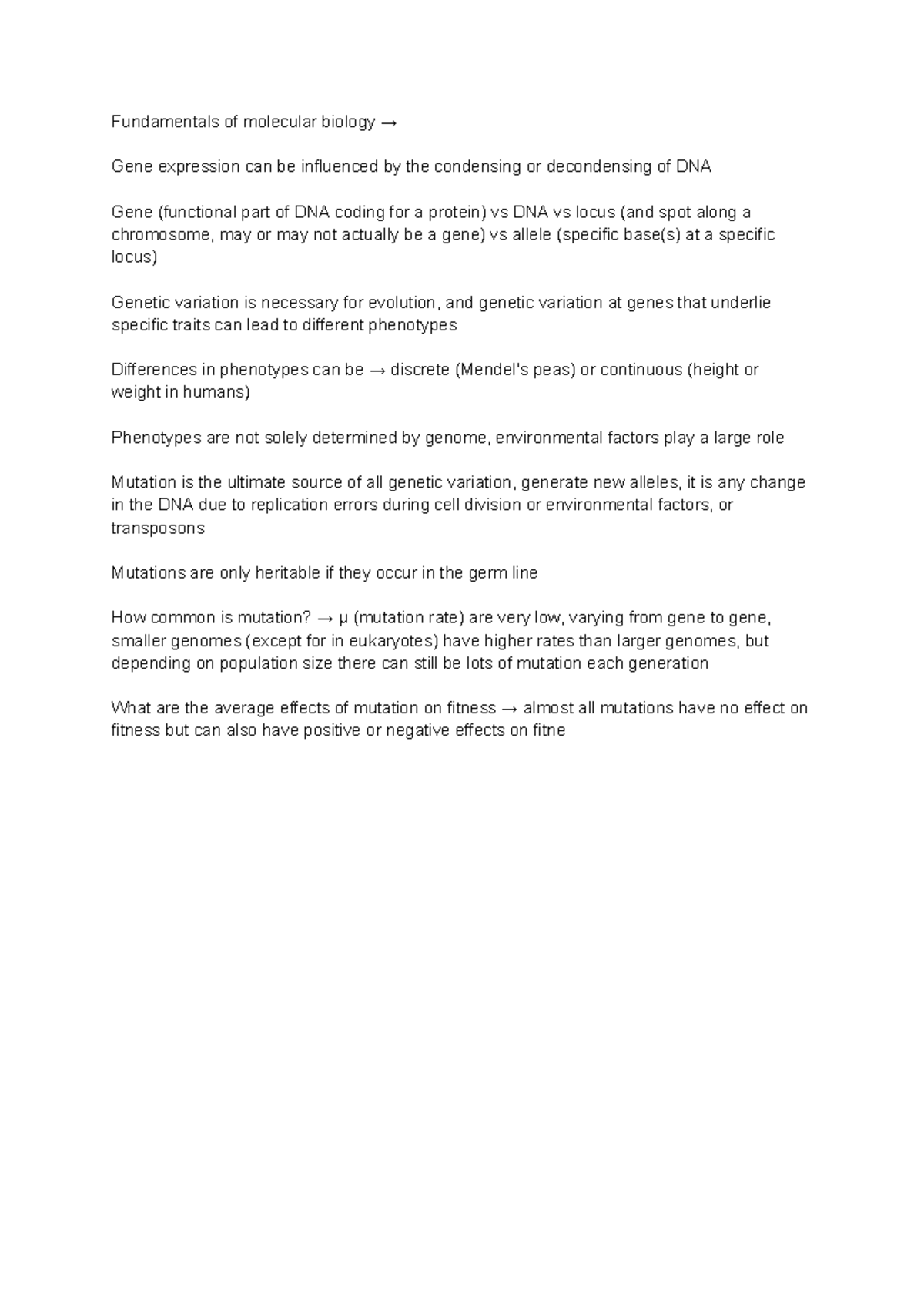 Fundamentals of molecular biology →

Gene expression can be influenced by the condensing or decondensing of DNA

Gene (functional part of DNA coding for a protein) vs DNA vs locus (and spot along a chromosome, may or may not actually be a gene) vs allele (specific base(s) at a specific locus)

Genetic variation is necessary for evolution, and genetic variation at genes that underlie specific traits can lead to different phenotypes

Differences in phenotypes can be → discrete (Mendel's peas) or continuous (height or weight in humans)

Phenotypes are not solely determined by genome, environmental factors play a large role

Mutation is the ultimate source of all genetic variation, generate new alleles, it is any change in the DNA due to replication errors during cell division or environmental factors, or transposons

Mutations are only heritable if they occur in the germ line

How common is mutation? → μ (mutation rate) are very low, varying from gene to gene, smaller genomes (except for in eukaryotes) have higher rates than larger genomes, but depending on population size there can still be lots of mutation each generation

What are the average effects of mutation on fitness → almost all mutations have no effect on fitness but can also have positive or negative effects on fitne